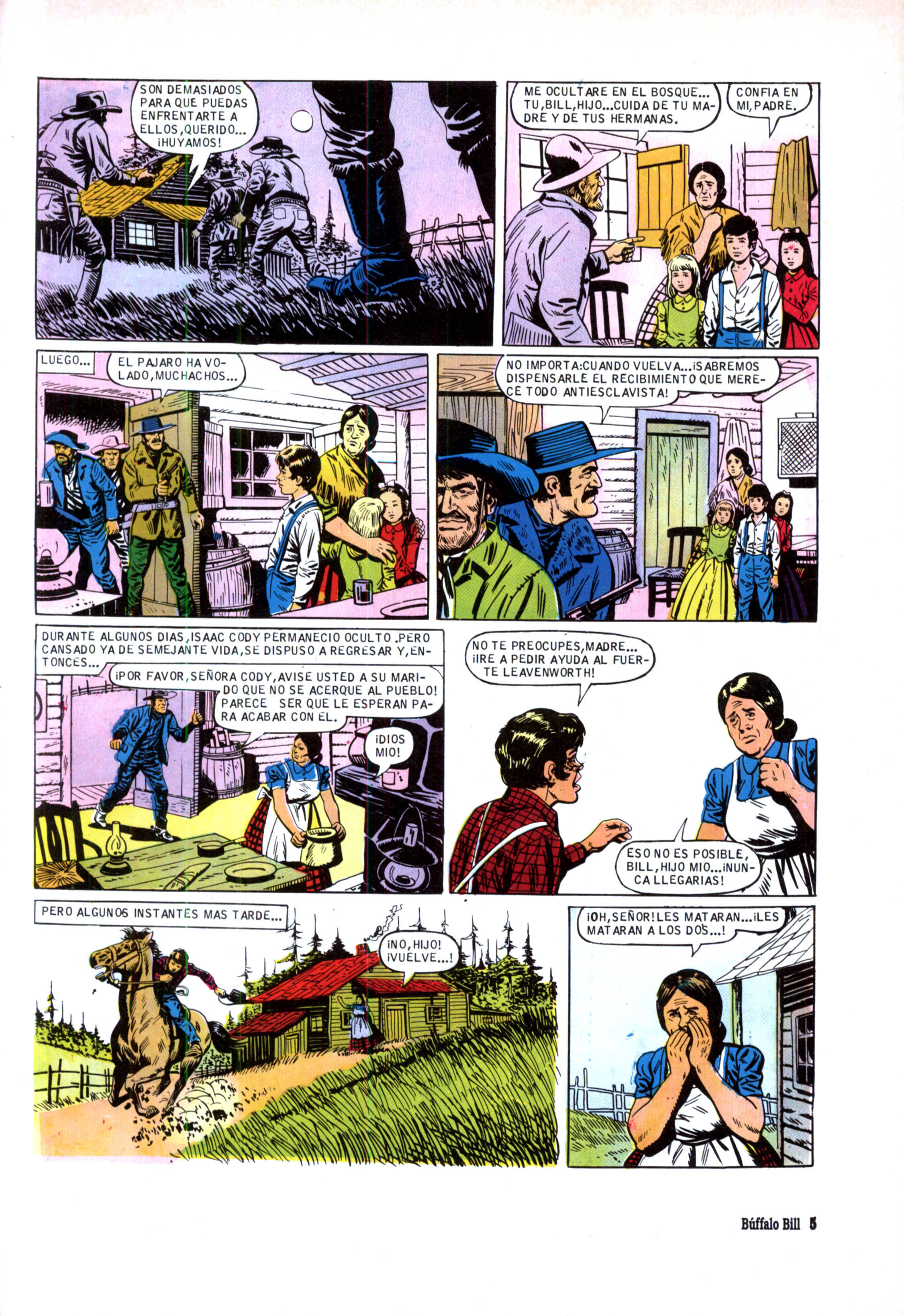 SON DEMASIADOS PARA QUE PUEDAS ENFRENTARTE A ELLOS, QUERIDO... ¡HUYAMOS!

ME OCULTARE EN EL BOSQUE... TU, BILL, HIJO... CUIDA DE TU MADRE Y DE TUS HERMANAS.

CONFIA EN MI, PADRE.

LUEGO...

EL PAJARO HA VOLADO, MUCHACHOS...

NO IMPORTA: CUANDO VUELVA... ¡SABREMOS DISPENSARLE EL RECIBIMIENTO QUE MERECE TODO ANTIESCLAVISTA!

DURANTE ALGUNOS DIAS, ISAAC CODY PERMANECIO OCULTO. PERO CANSADO YA DE SEMEJANTE VIDA, SE DISPUSO A REGRESAR Y, ENTONCES...

¡POR FAVOR, SEÑORA CODY, AVISE USTED A SU MARIDO QUE NO SE ACERQUE AL PUEBLO! PARECE SER QUE LE ESPERAN PARA ACABAR CON EL.

¡DIOS MIO!

NO TE PREOCUPES, MADRE... ¡IRE A PEDIR AYUDA AL FUERTE LEAVENWORTH!

ESO NO ES POSIBLE, BILL, HIJO MIO... ¡NUNCA LLEGARIAS!

PERO ALGUNOS INSTANTES MAS TARDE...

¡NO, HIJO! ¡VUELVE...!

¡OH, SEÑOR! LES MATARAN... ¡LES MATARAN A LOS DOS...!

Búffalo Bill 5